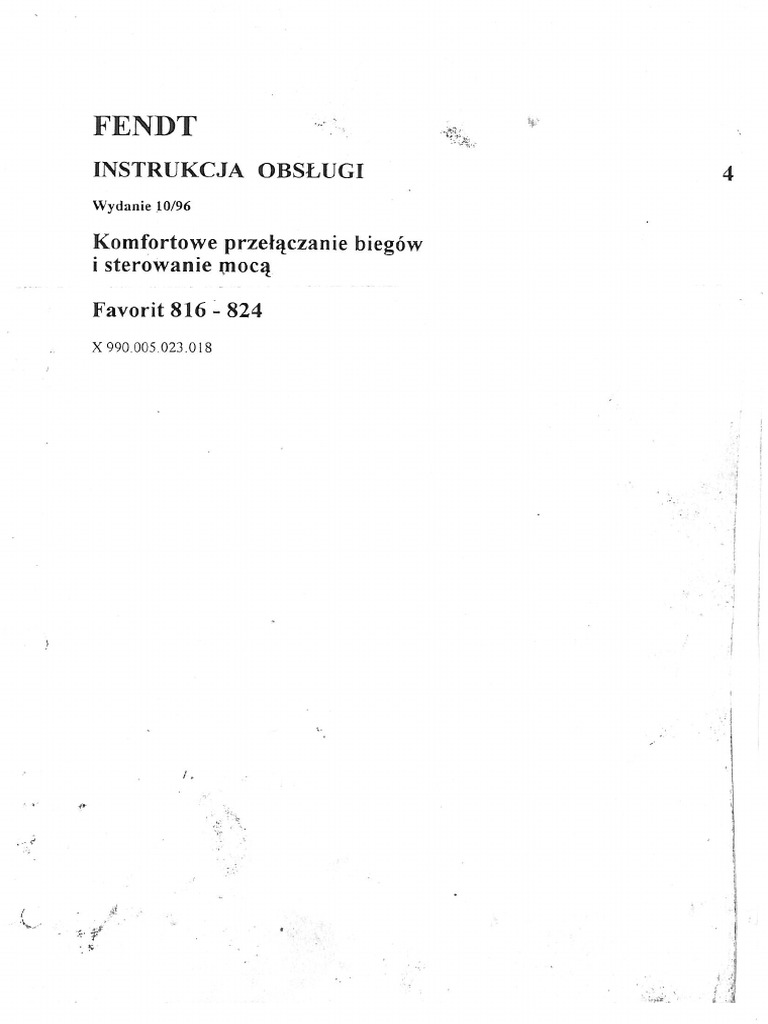 FENDT

INSTRUKCJA OBSŁUGI

4

Wydanie 10/96

Komfortowe przełączanie biegów
i sterowanie mocą

Favorit 816 - 824

X 990.005.023.018